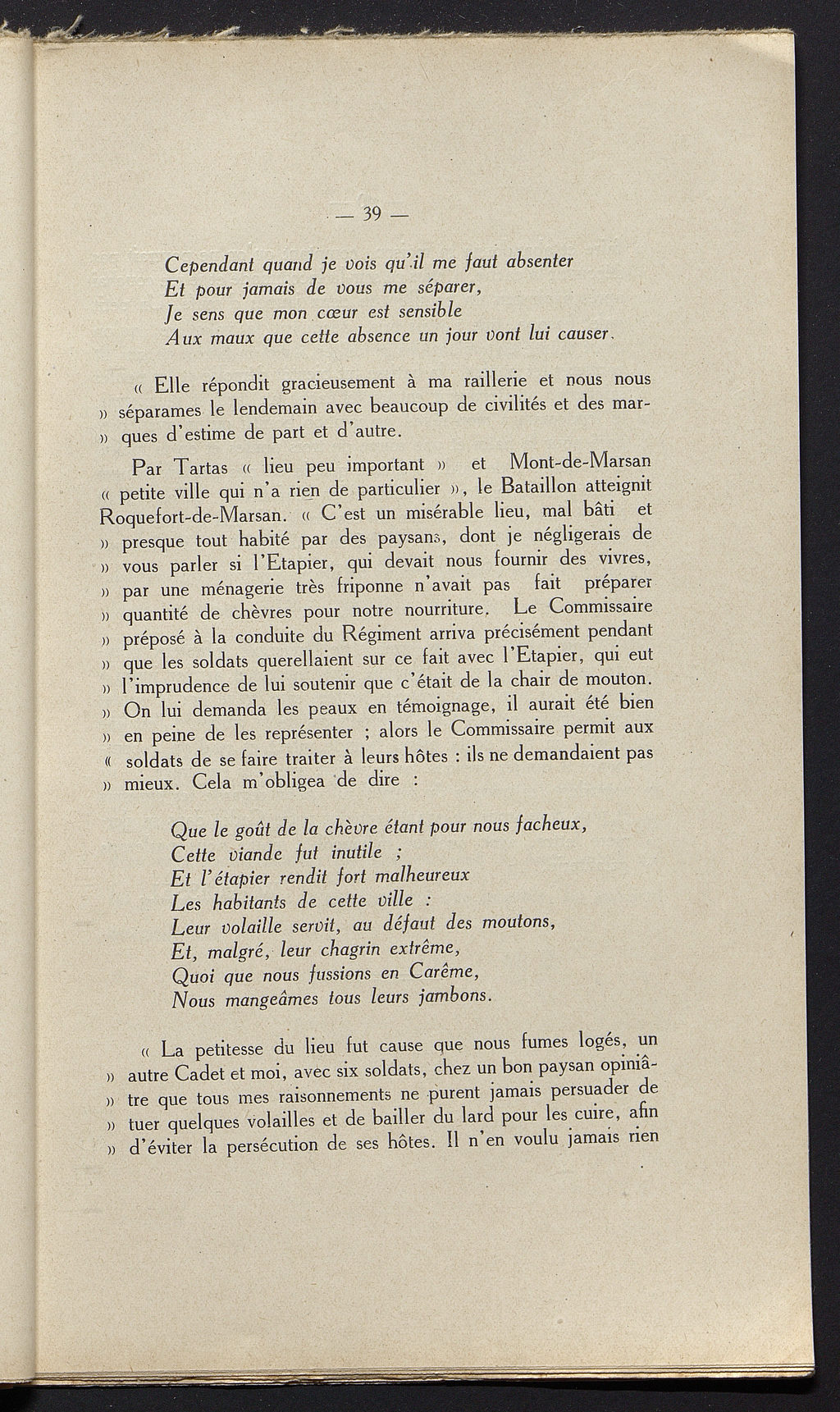 — 39 —

Cependant quand je vois qu'il me faut absenter
Et pour jamais de vous me séparer,
Je sens que mon cœur est sensible
Aux maux que cette absence un jour vont lui causer.

« Elle répondit gracieusement à ma raillerie et nous nous » séparames le lendemain avec beaucoup de civilités et des mar- » ques d'estime de part et d'autre.

Par Tartas « lieu peu important » et Mont-de-Marsan « petite ville qui n'a rien de particulier », le Bataillon atteignit Roquefort-de-Marsan. « C'est un misérable lieu, mal bâti et » presque tout habité par des paysans, dont je négligerais de » vous parler si l'Etapier, qui devait nous fournir des vivres, » par une ménagerie très friponne n'avait pas fait préparer » quantité de chèvres pour notre nourriture. Le Commissaire » préposé à la conduite du Régiment arriva précisément pendant » que les soldats querellaient sur ce fait avec l'Etapier, qui eut » l'imprudence de lui soutenir que c'était de la chair de mouton. » On lui demanda les peaux en témoignage, il aurait été bien » en peine de les représenter ; alors le Commissaire permit aux « soldats de se faire traiter à leurs hôtes : ils ne demandaient pas » mieux. Cela m'obligea de dire :

Que le goût de la chèvre étant pour nous facheux,
Cette viande fut inutile ;
Et l'étapier rendit fort malheureux
Les habitants de cette ville :
Leur volaille servit, au défaut des moutons,
Et, malgré, leur chagrin extrême,
Quoi que nous fussions en Carême,
Nous mangeâmes tous leurs jambons.

« La petitesse du lieu fut cause que nous fumes logés, un » autre Cadet et moi, avec six soldats, chez un bon paysan opiniâ- » tre que tous mes raisonnements ne purent jamais persuader de » tuer quelques volailles et de bailler du lard pour les cuire, afin » d'éviter la persécution de ses hôtes. Il n'en voulu jamais rien